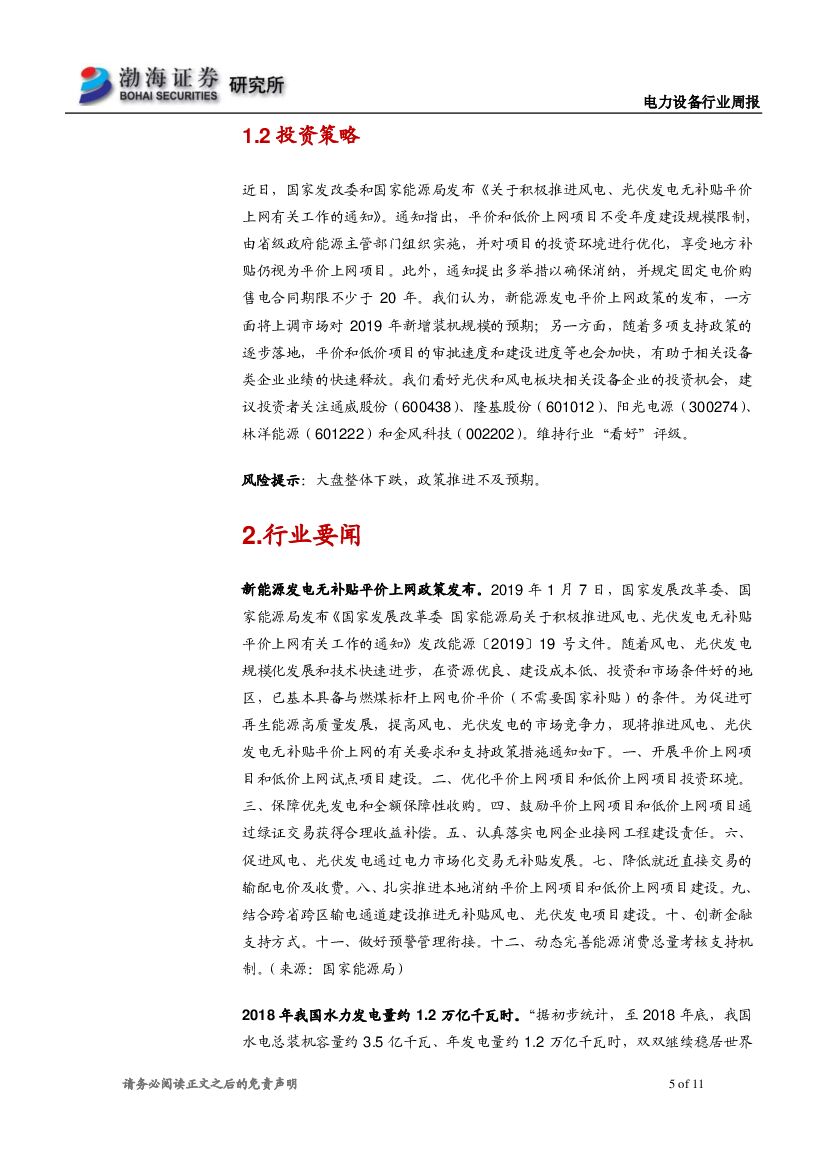 渤海证券 BOHAI SECURITIES 研究所

电力设备行业周报

1.2 投资策略

近日，国家发改委和国家能源局发布《关于积极推进风电、光伏发电无补贴平价上网有关工作的通知》。通知指出，平价和低价上网项目不受年度建设规模限制，由省级政府能源主管部门组织实施，并对项目的投资环境进行优化，享受地方补贴仍视为平价上网项目。此外，通知提出多举措以确保消纳，并规定固定电价购售电合同期限不少于 20 年。我们认为，新能源发电平价上网政策的发布，一方面将上调市场对 2019 年新增装机规模的预期；另一方面，随着多项支持政策的逐步落地，平价和低价项目的审批速度和建设进度等也会加快，有助于相关设备类企业业绩的快速释放。我们看好光伏和风电板块相关设备企业的投资机会，建议投资者关注通威股份（600438）、隆基股份（601012）、阳光电源（300274）、林洋能源（601222）和金风科技（002202）。维持行业“看好”评级。

风险提示：大盘整体下跌，政策推进不及预期。

2.行业要闻

新能源发电无补贴平价上网政策发布。2019 年 1 月 7 日，国家发展改革委、国家能源局发布《国家发展改革委 国家能源局关于积极推进风电、光伏发电无补贴平价上网有关工作的通知》发改能源〔2019〕19 号文件。随着风电、光伏发电规模化发展和技术快速进步，在资源优良、建设成本低、投资和市场条件好的地区，已基本具备与燃煤标杆上网电价平价（不需要国家补贴）的条件。为促进可再生能源高质量发展，提高风电、光伏发电的市场竞争力，现将推进风电、光伏发电无补贴平价上网的有关要求和支持政策措施通知如下。一、开展平价上网项目和低价上网试点项目建设。二、优化平价上网项目和低价上网项目投资环境。三、保障优先发电和全额保障性收购。四、鼓励平价上网项目和低价上网项目通过绿证交易获得合理收益补偿。五、认真落实电网企业接网工程建设责任。六、促进风电、光伏发电通过电力市场化交易无补贴发展。七、降低就近直接交易的输配电价及收费。八、扎实推进本地消纳平价上网项目和低价上网项目建设。九、结合跨省跨区输电通道建设推进无补贴风电、光伏发电项目建设。十、创新金融支持方式。十一、做好预警管理衔接。十二、动态完善能源消费总量考核支持机制。（来源：国家能源局）

2018 年我国水力发电量约 1.2 万亿千瓦时。“据初步统计，至 2018 年底，我国水电总装机容量约 3.5 亿千瓦、年发电量约 1.2 万亿千瓦时，双双继续稳居世界

请务必阅读正文之后的免责声明

5 of 11